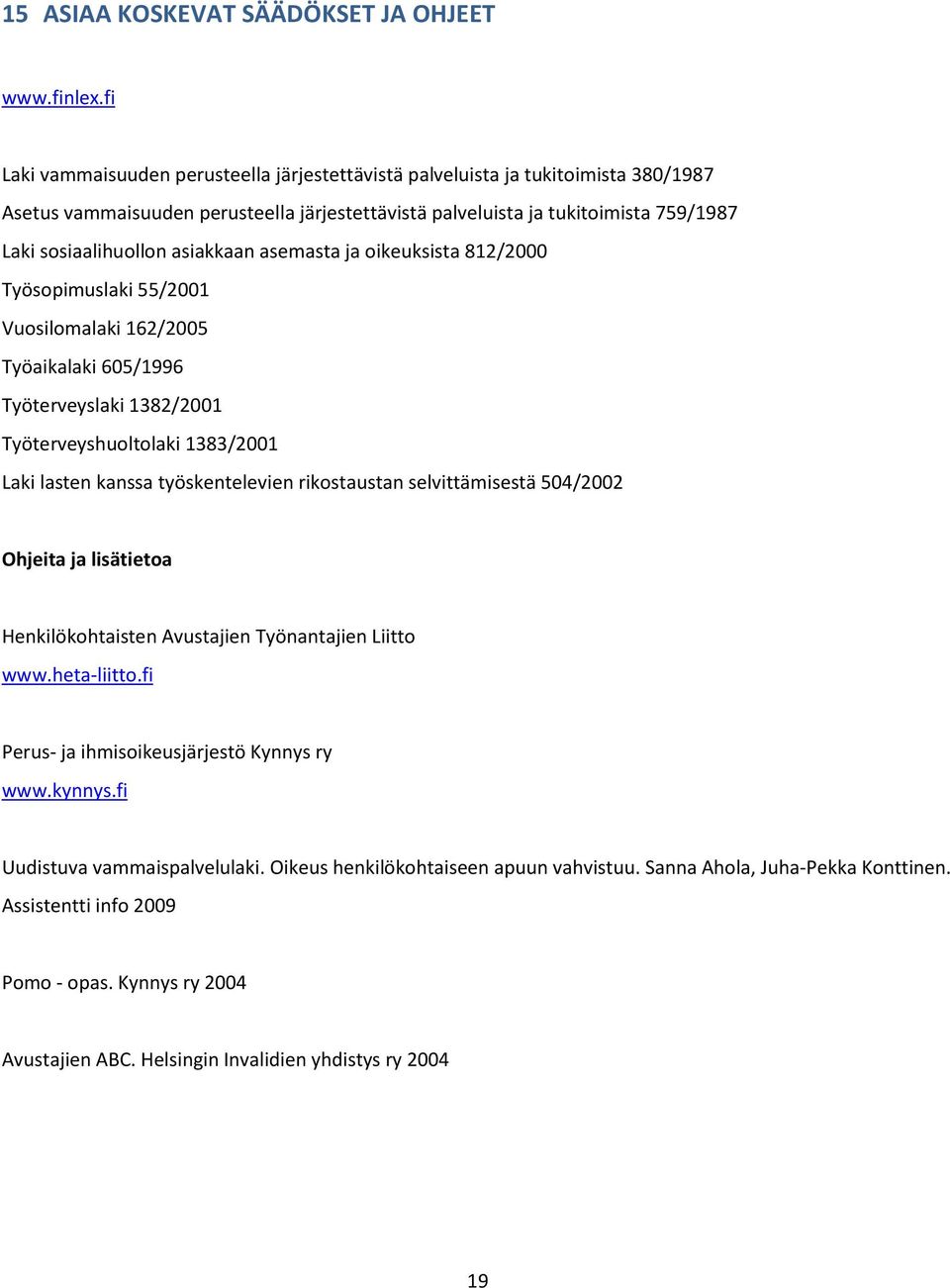 15 ASIAA KOSKEVAT SÄÄDÖKSET JA OHJEET

www.finlex.fi

Laki vammaisuuden perusteella järjestettävistä palveluista ja tukitoimista 380/1987
Asetus vammaisuuden perusteella järjestettävistä palveluista ja tukitoimista 759/1987
Laki sosiaalihuollon asiakkaan asemasta ja oikeuksista 812/2000
Työsopimuslaki 55/2001
Vuosilomalaki 162/2005
Työaikalaki 605/1996
Työterveyslaki 1382/2001
Työterveyshuoltolaki 1383/2001
Laki lasten kanssa työskentelevien rikostaustan selvittämisestä 504/2002

Ohjeita ja lisätietoa

Henkilökohtaisten Avustajien Työnantajien Liitto
www.heta-liitto.fi

Perus- ja ihmisoikeusjärjestö Kynnys ry
www.kynnys.fi

Uudistuva vammaispalvelulaki. Oikeus henkilökohtaiseen apuun vahvistuu. Sanna Ahola, Juha-Pekka Konttinen. Assistentti info 2009

Pomo - opas. Kynnys ry 2004

Avustajien ABC. Helsingin Invalidien yhdistys ry 2004

19